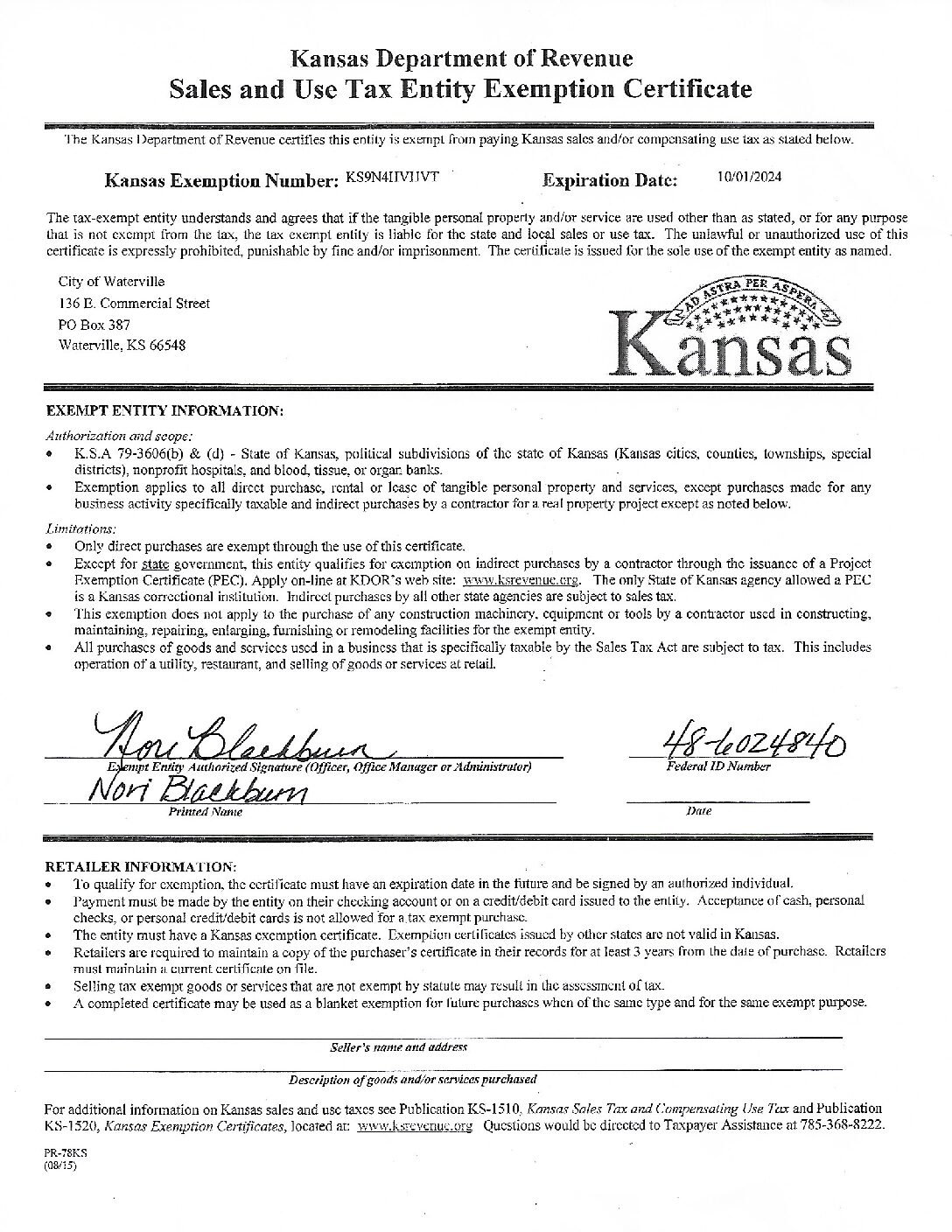 Kansas Department of Revenue
Sales and Use Tax Entity Exemption Certificate

The Kansas Department of Revenue certifies this entity is exempt from paying Kansas sales and/or compensating use tax as stated below.

Kansas Exemption Number: KS9N4IIVIIVT Expiration Date: 10/01/2024

The tax-exempt entity understands and agrees that if the tangible personal property and/or service are used other than as stated, or for any purpose that is not exempt from the tax, the tax exempt entity is liable for the state and local sales or use tax. The unlawful or unauthorized use of this certificate is expressly prohibited, punishable by fine and/or imprisonment. The certificate is issued for the sole use of the exempt entity as named.

City of Waterville
136 E. Commercial Street
PO Box 387
Waterville, KS 66548

AD ASTRA PER ASPERA
Kansas

EXEMPT ENTITY INFORMATION:
Authorization and scope:
• K.S.A 79-3606(b) & (d) - State of Kansas, political subdivisions of the state of Kansas (Kansas cities, counties, townships, special districts), nonprofit hospitals, and blood, tissue, or organ banks.
• Exemption applies to all direct purchase, rental or lease of tangible personal property and services, except purchases made for any business activity specifically taxable and indirect purchases by a contractor for a real property project except as noted below.

Limitations:
• Only direct purchases are exempt through the use of this certificate.
• Except for state government, this entity qualifies for exemption on indirect purchases by a contractor through the issuance of a Project Exemption Certificate (PEC). Apply on-line at KDOR's web site: www.ksrevenue.org. The only State of Kansas agency allowed a PEC is a Kansas correctional institution. Indirect purchases by all other state agencies are subject to sales tax.
• This exemption does not apply to the purchase of any construction machinery, equipment or tools by a contractor used in constructing, maintaining, repairing, enlarging, furnishing or remodeling facilities for the exempt entity.
• All purchases of goods and services used in a business that is specifically taxable by the Sales Tax Act are subject to tax. This includes operation of a utility, restaurant, and selling of goods or services at retail.

Nori Blackburn
Exempt Entity Authorized Signature (Officer, Office Manager or Administrator)
48-6024840
Federal ID Number
Nori Blackburn
Printed Name
Date

RETAILER INFORMATION:
• To qualify for exemption, the certificate must have an expiration date in the future and be signed by an authorized individual.
• Payment must be made by the entity on their checking account or on a credit/debit card issued to the entity. Acceptance of cash, personal checks, or personal credit/debit cards is not allowed for a tax exempt purchase.
• The entity must have a Kansas exemption certificate. Exemption certificates issued by other states are not valid in Kansas.
• Retailers are required to maintain a copy of the purchaser's certificate in their records for at least 3 years from the date of purchase. Retailers must maintain a current certificate on file.
• Selling tax exempt goods or services that are not exempt by statute may result in the assessment of tax.
• A completed certificate may be used as a blanket exemption for future purchases when of the same type and for the same exempt purpose.

Seller's name and address

Description of goods and/or services purchased

For additional information on Kansas sales and use taxes see Publication KS-1510, Kansas Sales Tax and Compensating Use Tax and Publication KS-1520, Kansas Exemption Certificates, located at: www.ksrevenue.org Questions would be directed to Taxpayer Assistance at 785-368-8222.

PR-78KS
(08/15)